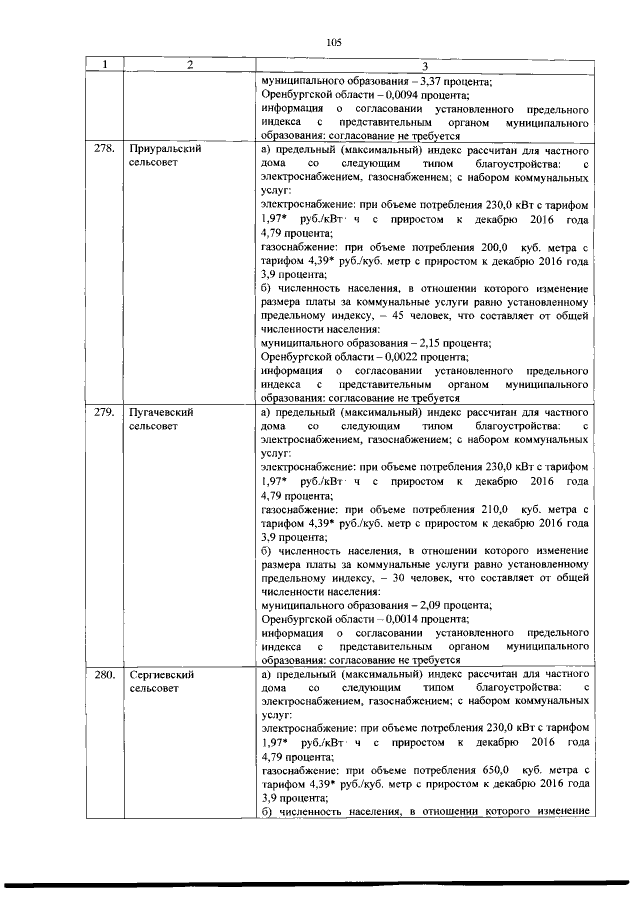 105

| 1 | 2 | 3 |
|---|---|---|
|  |  | муниципального образования – 3,37 процента; Оренбургской области – 0,0094 процента; информация о согласовании установленного предельного индекса с представительным органом муниципального образования: согласование не требуется |
| 278. | Приуральский сельсовет | а) предельный (максимальный) индекс рассчитан для частного дома со следующим типом благоустройства: с электроснабжением, газоснабжением; с набором коммунальных услуг: электроснабжение: при объеме потребления 230,0 кВт с тарифом 1,97* руб./кВт· ч с приростом к декабрю 2016 года 4,79 процента; газоснабжение: при объеме потребления 200,0 куб. метра с тарифом 4,39* руб./куб. метр с приростом к декабрю 2016 года 3,9 процента; б) численность населения, в отношении которого изменение размера платы за коммунальные услуги равно установленному предельному индексу, – 45 человек, что составляет от общей численности населения: муниципального образования – 2,15 процента; Оренбургской области – 0,0022 процента; информация о согласовании установленного предельного индекса с представительным органом муниципального образования: согласование не требуется |
| 279. | Пугачевский сельсовет | а) предельный (максимальный) индекс рассчитан для частного дома со следующим типом благоустройства: с электроснабжением, газоснабжением; с набором коммунальных услуг: электроснабжение: при объеме потребления 230,0 кВт с тарифом 1,97* руб./кВт· ч с приростом к декабрю 2016 года 4,79 процента; газоснабжение: при объеме потребления 210,0 куб. метра с тарифом 4,39* руб./куб. метр с приростом к декабрю 2016 года 3,9 процента; б) численность населения, в отношении которого изменение размера платы за коммунальные услуги равно установленному предельному индексу, – 30 человек, что составляет от общей численности населения: муниципального образования – 2,09 процента; Оренбургской области – 0,0014 процента; информация о согласовании установленного предельного индекса с представительным органом муниципального образования: согласование не требуется |
| 280. | Сергиевский сельсовет | а) предельный (максимальный) индекс рассчитан для частного дома со следующим типом благоустройства: с электроснабжением, газоснабжением; с набором коммунальных услуг: электроснабжение: при объеме потребления 230,0 кВт с тарифом 1,97* руб./кВт· ч с приростом к декабрю 2016 года 4,79 процента; газоснабжение: при объеме потребления 650,0 куб. метра с тарифом 4,39* руб./куб. метр с приростом к декабрю 2016 года 3,9 процента; б) численность населения, в отношении которого изменение |